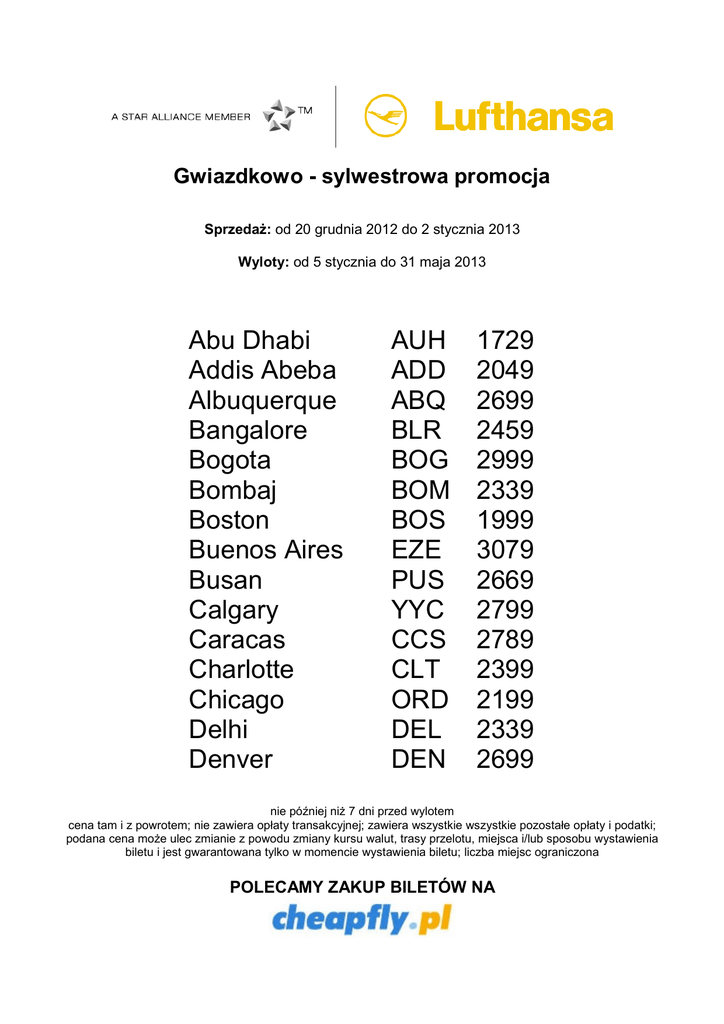 A STAR ALLIANCE MEMBER ™

Lufthansa

Gwiazdkowo - sylwestrowa promocja

Sprzedaż: od 20 grudnia 2012 do 2 stycznia 2013

Wyloty: od 5 stycznia do 31 maja 2013

| | | |
|---|---|---|
| Abu Dhabi | AUH | 1729 |
| Addis Abeba | ADD | 2049 |
| Albuquerque | ABQ | 2699 |
| Bangalore | BLR | 2459 |
| Bogota | BOG | 2999 |
| Bombaj | BOM | 2339 |
| Boston | BOS | 1999 |
| Buenos Aires | EZE | 3079 |
| Busan | PUS | 2669 |
| Calgary | YYC | 2799 |
| Caracas | CCS | 2789 |
| Charlotte | CLT | 2399 |
| Chicago | ORD | 2199 |
| Delhi | DEL | 2339 |
| Denver | DEN | 2699 |

nie później niż 7 dni przed wylotem
cena tam i z powrotem; nie zawiera opłaty transakcyjnej; zawiera wszystkie wszystkie pozostałe opłaty i podatki; podana cena może ulec zmianie z powodu zmiany kursu walut, trasy przelotu, miejsca i/lub sposobu wystawienia biletu i jest gwarantowana tylko w momencie wystawienia biletu; liczba miejsc ograniczona

POLECAMY ZAKUP BILETÓW NA

cheapfly.pl